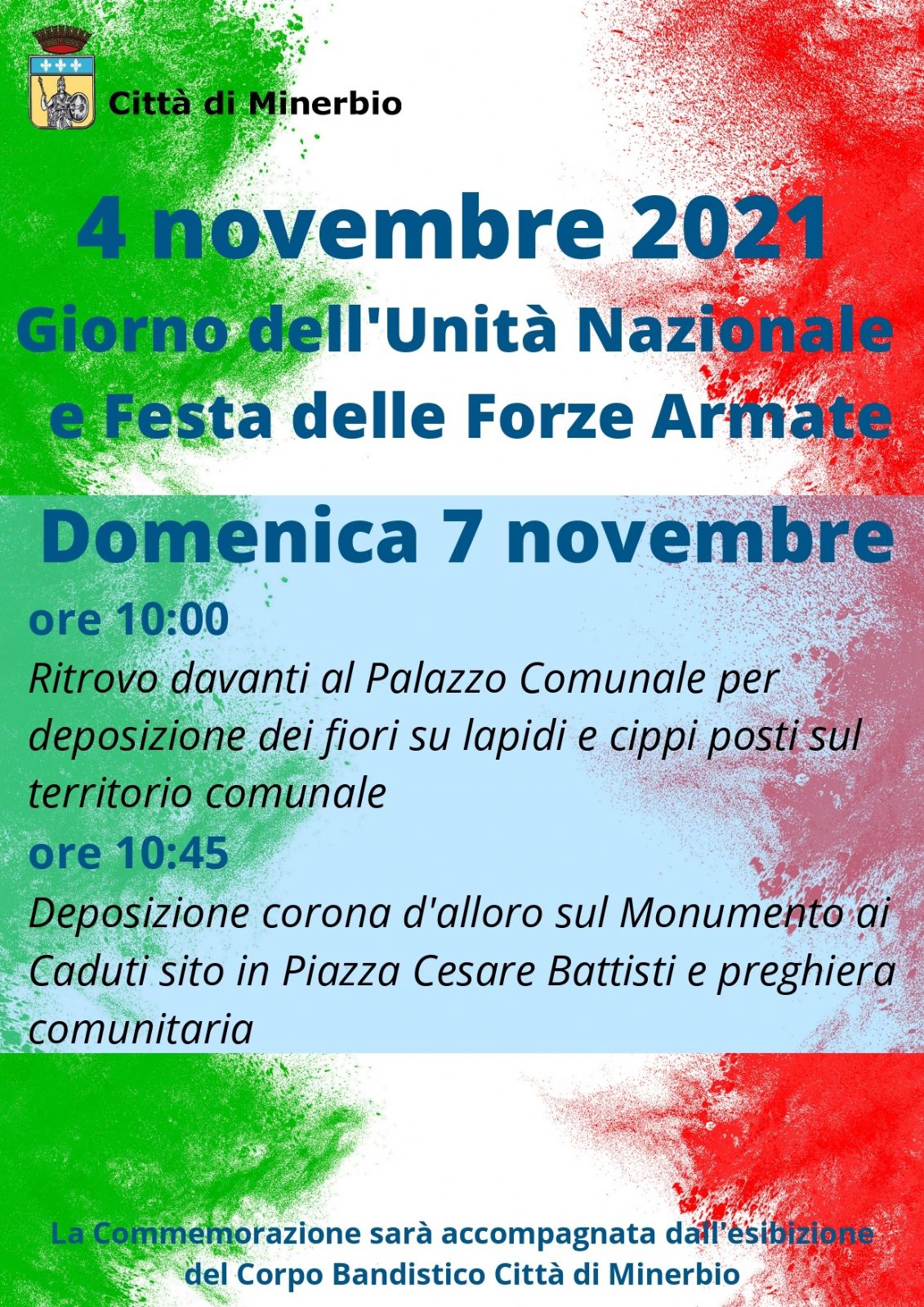 Città di Minerbio

4 novembre 2021
Giorno dell'Unità Nazionale
e Festa delle Forze Armate

Domenica 7 novembre

ore 10:00

Ritrovo davanti al Palazzo Comunale per deposizione dei fiori su lapidi e cippi posti sul territorio comunale

ore 10:45

Deposizione corona d'alloro sul Monumento ai Caduti sito in Piazza Cesare Battisti e preghiera comunitaria

La Commemorazione sarà accompagnata dall'esibizione del Corpo Bandistico Città di Minerbio